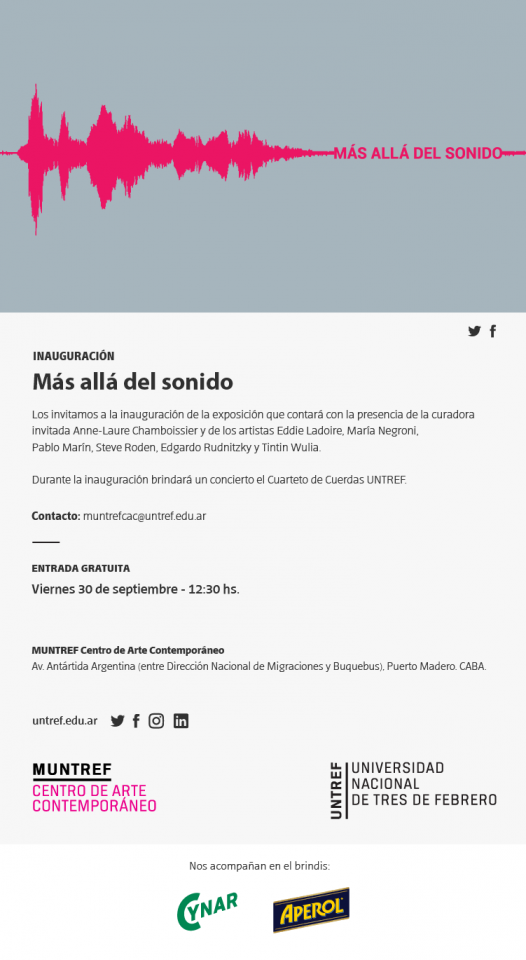 MÁS ALLÁ DEL SONIDO

INAUGURACIÓN

Más allá del sonido

Los invitamos a la inauguración de la exposición que contará con la presencia de la curadora invitada Anne-Laure Chamboissier y de los artistas Eddie Ladoire, María Negroni, Pablo Marín, Steve Roden, Edgardo Rudnitzky y Tintin Wulia.

Durante la inauguración brindará un concierto el Cuarteto de Cuerdas UNTREF.

Contacto: muntrefcac@untref.edu.ar

ENTRADA GRATUITA

Viernes 30 de septiembre - 12:30 hs.

MUNTREF Centro de Arte Contemporáneo
Av. Antártida Argentina (entre Dirección Nacional de Migraciones y Buquebus), Puerto Madero. CABA.

untref.edu.ar

MUNTREF
CENTRO DE ARTE
CONTEMPORÁNEO

UNTREF
UNIVERSIDAD
NACIONAL
DE TRES DE FEBRERO

Nos acompañan en el brindis:

CYNAR

APEROL